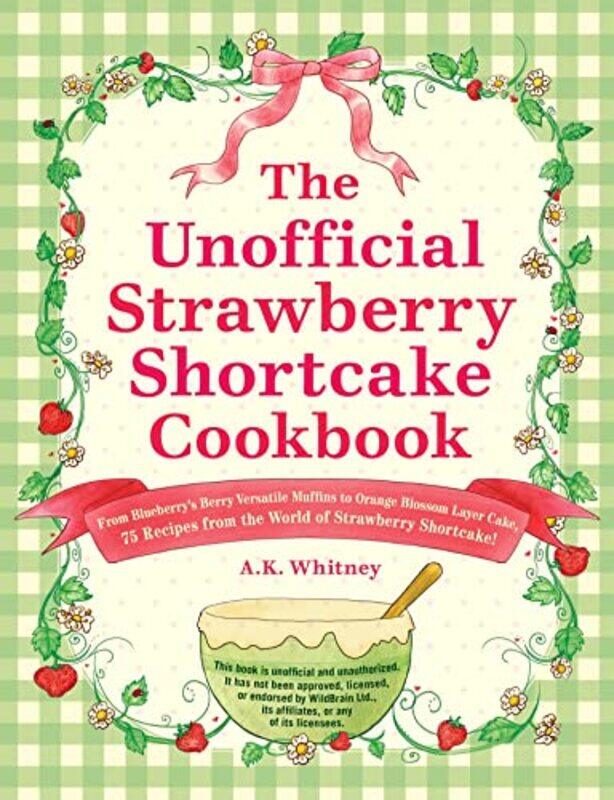 The Unofficial Strawberry Shortcake Cookbook

From Blueberry's Berry Versatile Muffins to Orange Blossom Layer Cake, 75 Recipes from the World of Strawberry Shortcake!

A.K. Whitney

This book is unofficial and unauthorized. It has not been approved, licensed, or endorsed by WildBrain Ltd., its affiliates, or any of its licensees.